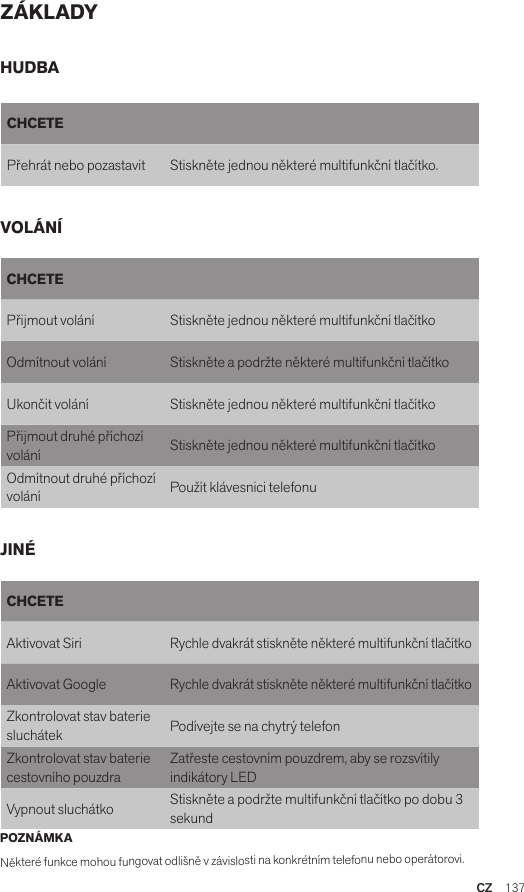 ZÁKLADY

HUDBA

| CHCETE | |
|---|---|
| Přehrát nebo pozastavit | Stiskněte jednou některé multifunkční tlačítko. |

VOLÁNÍ

| CHCETE | |
|---|---|
| Přijmout volání | Stiskněte jednou některé multifunkční tlačítko |
| Odmítnout volání | Stiskněte a podržte některé multifunkční tlačítko |
| Ukončit volání | Stiskněte jednou některé multifunkční tlačítko |
| Přijmout druhé příchozí volání | Stiskněte jednou některé multifunkční tlačítko |
| Odmítnout druhé příchozí volání | Použít klávesnici telefonu |

JINÉ

| CHCETE | |
|---|---|
| Aktivovat Siri | Rychle dvakrát stiskněte některé multifunkční tlačítko |
| Aktivovat Google | Rychle dvakrát stiskněte některé multifunkční tlačítko |
| Zkontrolovat stav baterie sluchátek | Podívejte se na chytrý telefon |
| Zkontrolovat stav baterie cestovního pouzdra | Zatřeste cestovním pouzdrem, aby se rozsvítily indikátory LED |
| Vypnout sluchátko | Stiskněte a podržte multifunkční tlačítko po dobu 3 sekund |

POZNÁMKA
Některé funkce mohou fungovat odlišně v závislosti na konkrétním telefonu nebo operátorovi.

CZ 137